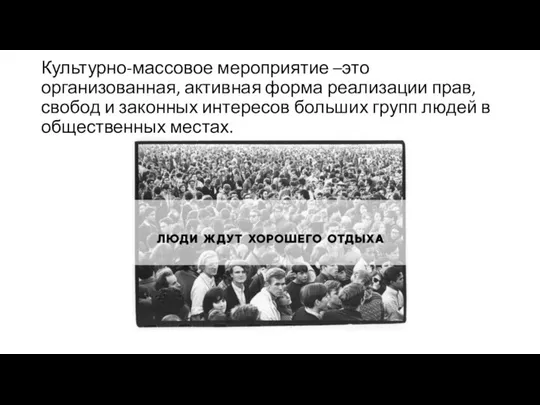 Культурно-массовое мероприятие –это организованная, активная форма реализации прав, свобод и законных интересов больших групп людей в общественных местах.

ЛЮДИ ЖДУТ ХОРОШЕГО ОТДЫХА